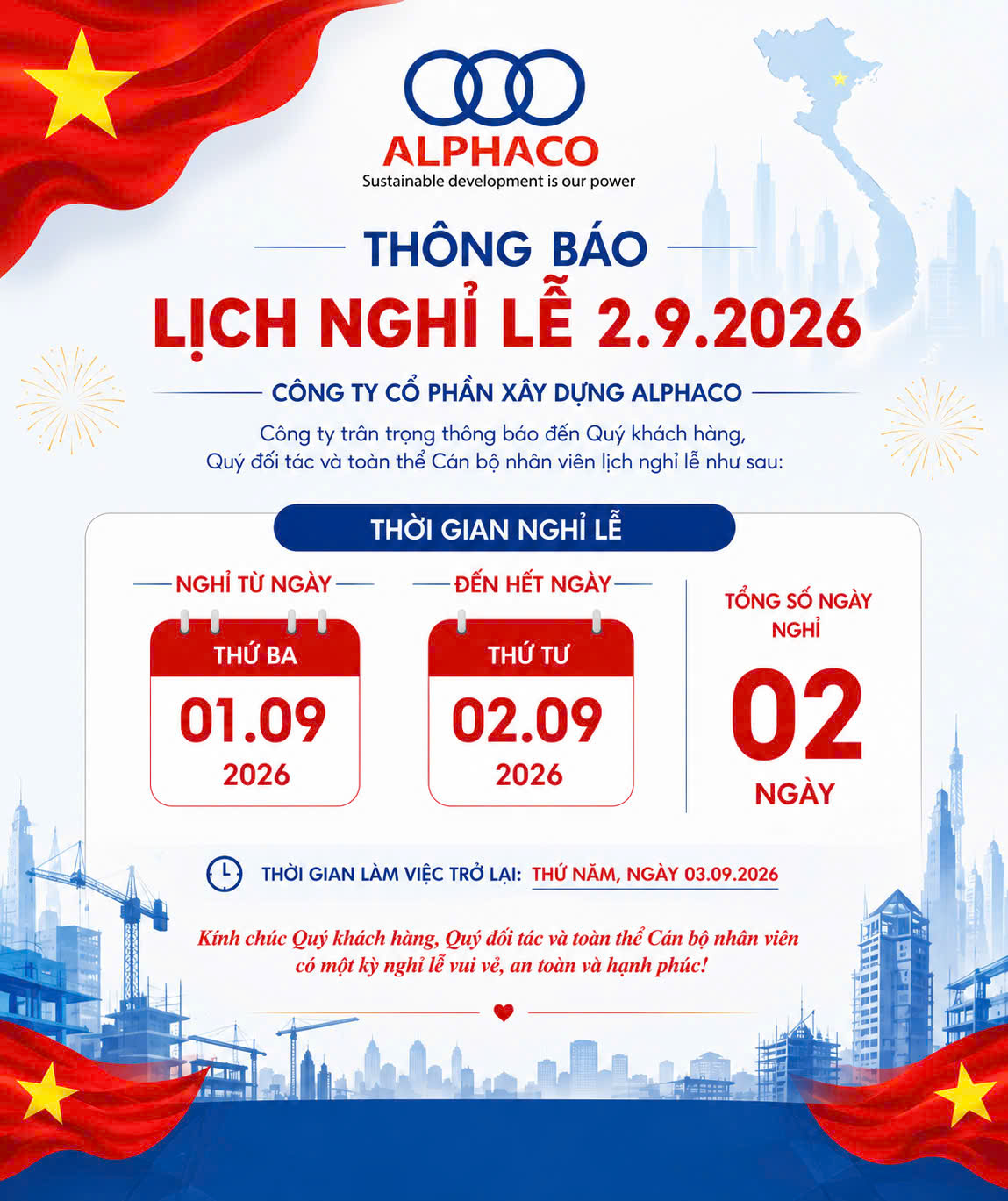 ALPHACO
Sustainable development is our power

THÔNG BÁO

LỊCH NGHỈ LỄ 2.9.2026

CÔNG TY CỔ PHẦN XÂY DỰNG ALPHACO

Công ty trân trọng thông báo đến Quý khách hàng, Quý đối tác và toàn thể Cán bộ nhân viên lịch nghỉ lễ như sau:

THỜI GIAN NGHỈ LỄ

NGHỈ TỪ NGÀY
THỨ BA
01.09
2026

ĐẾN HẾT NGÀY
THỨ TƯ
02.09
2026

TỔNG SỐ NGÀY NGHỈ
02
NGÀY

THỜI GIAN LÀM VIỆC TRỞ LẠI: THỨ NĂM, NGÀY 03.09.2026

Kính chúc Quý khách hàng, Quý đối tác và toàn thể Cán bộ nhân viên có một kỳ nghỉ lễ vui vẻ, an toàn và hạnh phúc!